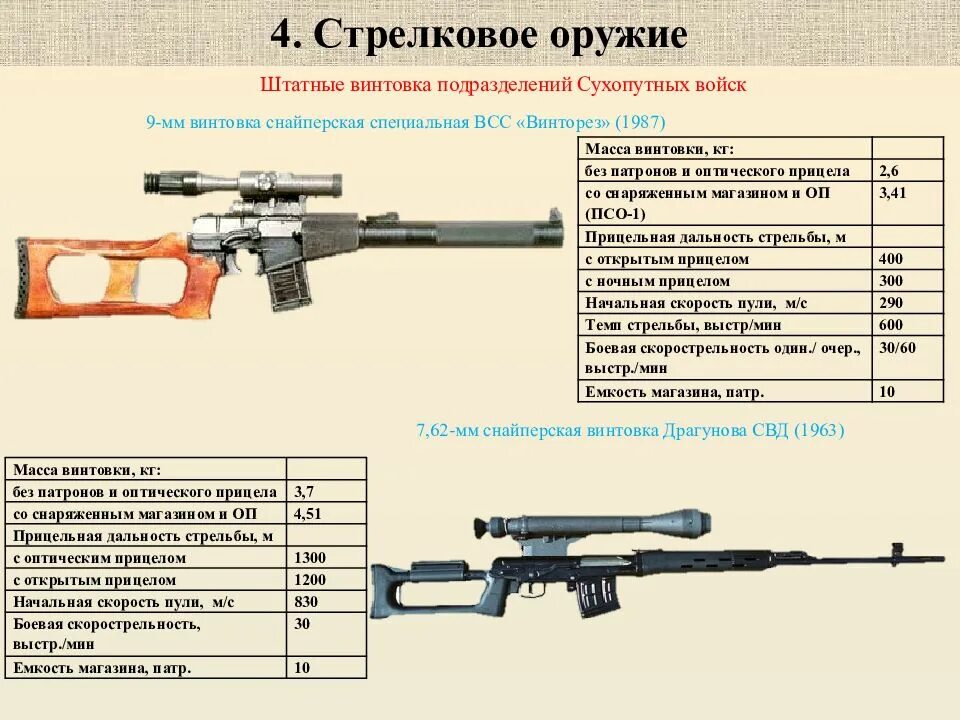 4. Стрелковое оружие

Штатные винтовка подразделений Сухопутных войск

9-мм винтовка снайперская специальная ВСС «Винторез» (1987)

| Масса винтовки, кг: | |
|---|---|
| без патронов и оптического прицела | 2,6 |
| со снаряженным магазином и ОП (ПСО-1) | 3,41 |
| Прицельная дальность стрельбы, м | |
| с открытым прицелом | 400 |
| с ночным прицелом | 300 |
| Начальная скорость пули, м/с | 290 |
| Темп стрельбы, выстр/мин | 600 |
| Боевая скорострельность один./ очер., выстр./мин | 30/60 |
| Емкость магазина, патр. | 10 |

7,62-мм снайперская винтовка Драгунова СВД (1963)

| Масса винтовки, кг: | |
|---|---|
| без патронов и оптического прицела | 3,7 |
| со снаряженным магазином и ОП | 4,51 |
| Прицельная дальность стрельбы, м | |
| с оптическим прицелом | 1300 |
| с открытым прицелом | 1200 |
| Начальная скорость пули, м/с | 830 |
| Боевая скорострельность, выстр./мин | 30 |
| Емкость магазина, патр. | 10 |